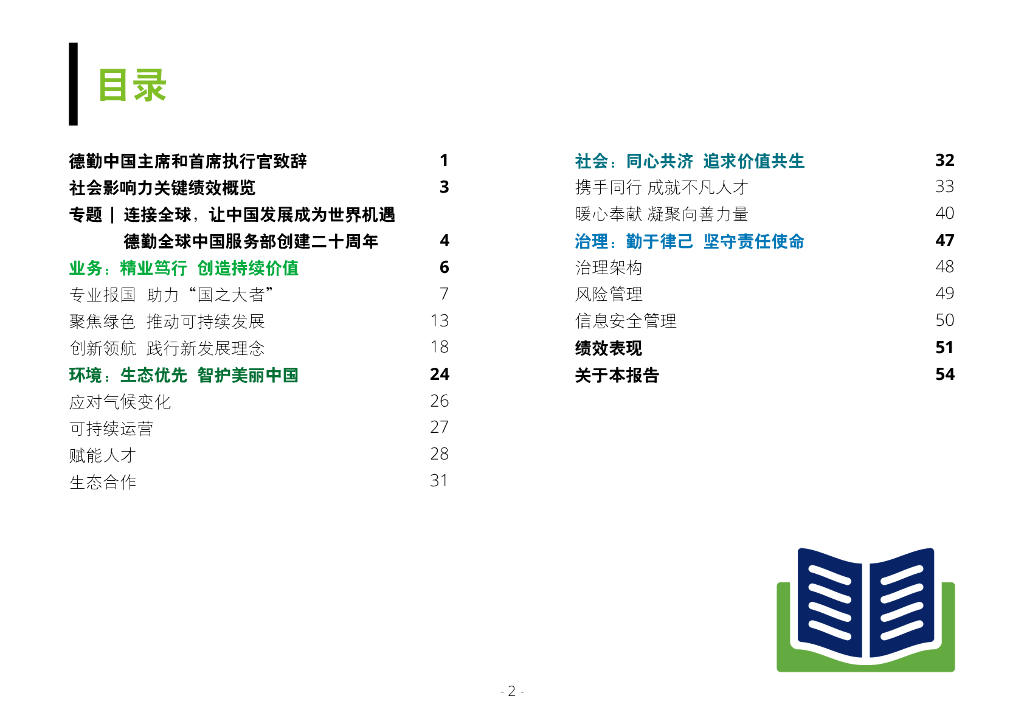 目录

德勤中国主席和首席执行官致辞 1
社会影响力关键绩效概览 3
专题 | 连接全球，让中国发展成为世界机遇 德勤全球中国服务部创建二十周年 4
业务：精业笃行 创造持续价值 6
专业报国 助力“国之大者” 7
聚焦绿色 推动可持续发展 13
创新领航 践行新发展理念 18
环境：生态优先 智护美丽中国 24
应对气候变化 26
可持续运营 27
赋能人才 28
生态合作 31

社会：同心共济 追求价值共生 32
携手同行 成就不凡人才 33
暖心奉献 凝聚向善力量 40
治理：勤于律己 坚守责任使命 47
治理架构 48
风险管理 49
信息安全管理 50
绩效表现 51
关于本报告 54

- 2 -